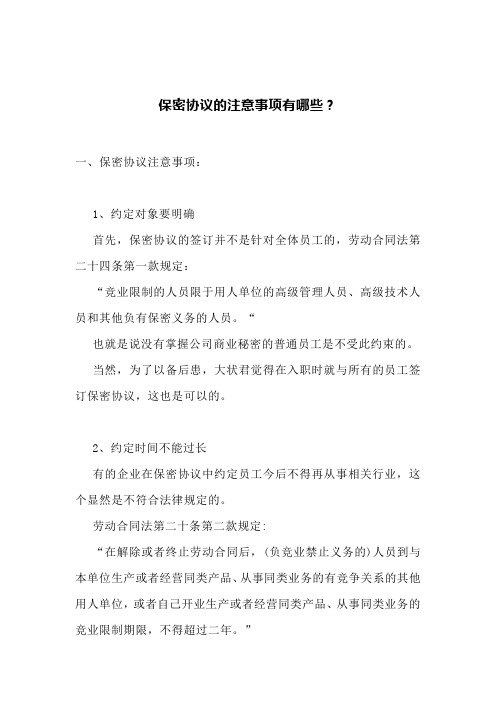 保密协议的注意事项有哪些？

一、保密协议注意事项：

1、约定对象要明确

首先，保密协议的签订并不是针对全体员工的，劳动合同法第二十四条第一款规定：

“竞业限制的人员限于用人单位的高级管理人员、高级技术人员和其他负有保密义务的人员。“

也就是说没有掌握公司商业秘密的普通员工是不受此约束的。

当然，为了以备后患，大状君觉得在入职时就与所有的员工签订保密协议，这也是可以的。

2、约定时间不能过长

有的企业在保密协议中约定员工今后不得再从事相关行业，这个显然是不符合法律规定的。

劳动合同法第二十条第二款规定：

“在解除或者终止劳动合同后，(负竞业禁止义务的)人员到与本单位生产或者经营同类产品、从事同类业务的有竞争关系的其他用人单位，或者自己开业生产或者经营同类产品、从事同类业务的竞业限制期限，不得超过二年。”